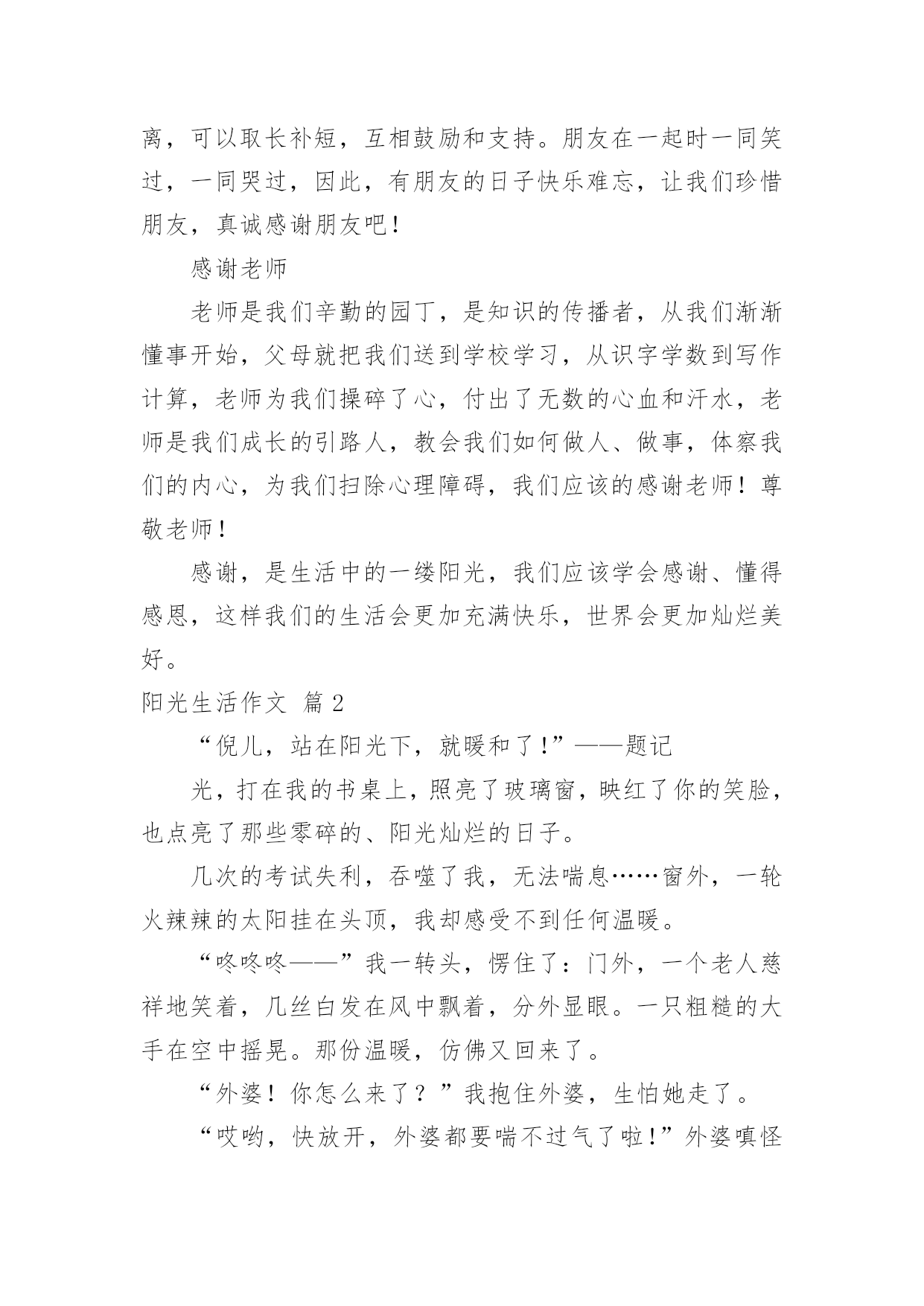 离，可以取长补短，互相鼓励和支持。朋友在一起时一同笑过，一同哭过，因此，有朋友的日子快乐难忘，让我们珍惜朋友，真诚感谢朋友吧！

感谢老师

老师是我们辛勤的园丁，是知识的传播者，从我们渐渐懂事开始，父母就把我们送到学校学习，从识字学数到写作计算，老师为我们操碎了心，付出了无数的心血和汗水，老师是我们成长的引路人，教会我们如何做人、做事，体察我们的内心，为我们扫除心理障碍，我们应该的感谢老师！尊敬老师！

感谢，是生活中的一缕阳光，我们应该学会感谢、懂得感恩，这样我们的生活会更加充满快乐，世界会更加灿烂美好。

阳光生活作文 篇2

“倪儿，站在阳光下，就暖和了！”——题记

光，打在我的书桌上，照亮了玻璃窗，映红了你的笑脸，也点亮了那些零碎的、阳光灿烂的日子。

几次的考试失利，吞噬了我，无法喘息……窗外，一轮火辣辣的太阳挂在头顶，我却感受不到任何温暖。

“咚咚咚——”我一转头，愣住了：门外，一个老人慈祥地笑着，几丝白发在风中飘着，分外显眼。一只粗糙的大手在空中摇晃。那份温暖，仿佛又回来了。

“外婆！你怎么来了？”我抱住外婆，生怕她走了。

“哎哟，快放开，外婆都要喘不过气了啦！”外婆嗔怪